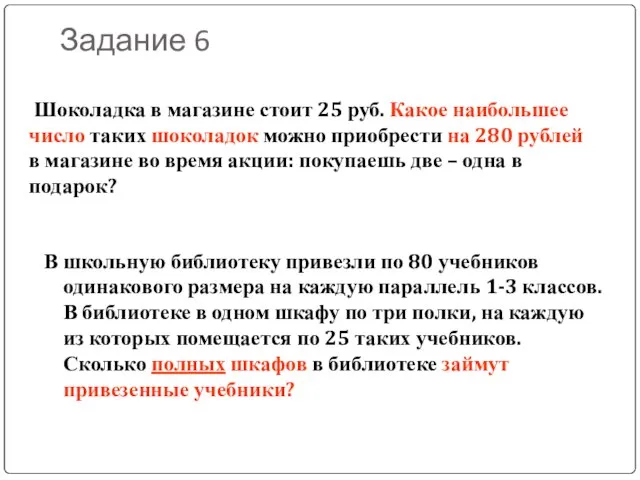 Задание 6

Шоколадка в магазине стоит 25 руб. Какое наибольшее число таких шоколадок можно приобрести на 280 рублей в магазине во время акции: покупаешь две – одна в подарок?

В школьную библиотеку привезли по 80 учебников одинакового размера на каждую параллель 1-3 классов. В библиотеке в одном шкафу по три полки, на каждую из которых помещается по 25 таких учебников. Сколько полных шкафов в библиотеке займут привезенные учебники?